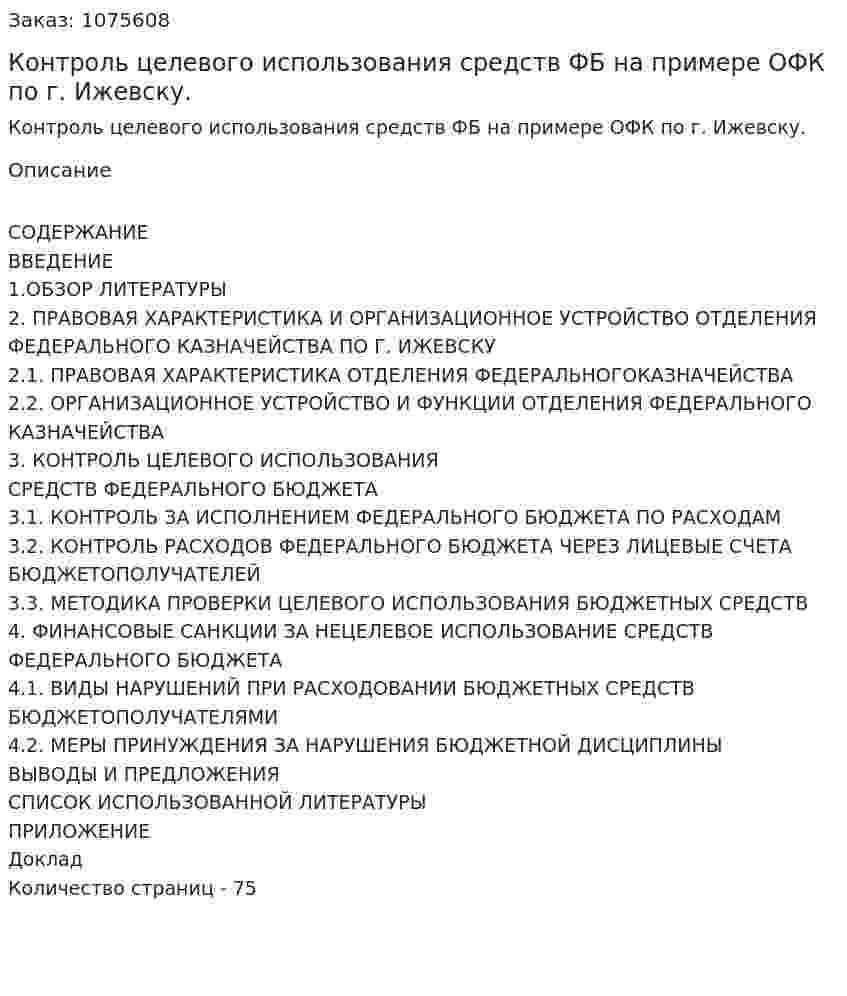 Заказ: 1075608

Контроль целевого использования средств ФБ на примере ОФК по г. Ижевску.

Контроль целевого использования средств ФБ на примере ОФК по г. Ижевску.

Описание

СОДЕРЖАНИЕ
ВВЕДЕНИЕ
1.ОБЗОР ЛИТЕРАТУРЫ
2. ПРАВОВАЯ ХАРАКТЕРИСТИКА И ОРГАНИЗАЦИОННОЕ УСТРОЙСТВО ОТДЕЛЕНИЯ ФЕДЕРАЛЬНОГО КАЗНАЧЕЙСТВА ПО Г. ИЖЕВСКУ
2.1. ПРАВОВАЯ ХАРАКТЕРИСТИКА ОТДЕЛЕНИЯ ФЕДЕРАЛЬНОГОКАЗНАЧЕЙСТВА
2.2. ОРГАНИЗАЦИОННОЕ УСТРОЙСТВО И ФУНКЦИИ ОТДЕЛЕНИЯ ФЕДЕРАЛЬНОГО КАЗНАЧЕЙСТВА
3. КОНТРОЛЬ ЦЕЛЕВОГО ИСПОЛЬЗОВАНИЯ
СРЕДСТВ ФЕДЕРАЛЬНОГО БЮДЖЕТА
3.1. КОНТРОЛЬ ЗА ИСПОЛНЕНИЕМ ФЕДЕРАЛЬНОГО БЮДЖЕТА ПО РАСХОДАМ
3.2. КОНТРОЛЬ РАСХОДОВ ФЕДЕРАЛЬНОГО БЮДЖЕТА ЧЕРЕЗ ЛИЦЕВЫЕ СЧЕТА БЮДЖЕТОПОЛУЧАТЕЛЕЙ
3.3. МЕТОДИКА ПРОВЕРКИ ЦЕЛЕВОГО ИСПОЛЬЗОВАНИЯ БЮДЖЕТНЫХ СРЕДСТВ
4. ФИНАНСОВЫЕ САНКЦИИ ЗА НЕЦЕЛЕВОЕ ИСПОЛЬЗОВАНИЕ СРЕДСТВ ФЕДЕРАЛЬНОГО БЮДЖЕТА
4.1. ВИДЫ НАРУШЕНИЙ ПРИ РАСХОДОВАНИИ БЮДЖЕТНЫХ СРЕДСТВ БЮДЖЕТОПОЛУЧАТЕЛЯМИ
4.2. МЕРЫ ПРИНУЖДЕНИЯ ЗА НАРУШЕНИЯ БЮДЖЕТНОЙ ДИСЦИПЛИНЫ
ВЫВОДЫ И ПРЕДЛОЖЕНИЯ
СПИСОК ИСПОЛЬЗОВАННОЙ ЛИТЕРАТУРЫ
ПРИЛОЖЕНИЕ
Доклад
Количество страниц - 75